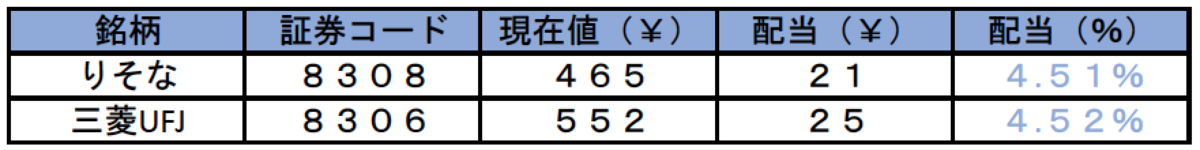 | 銘柄 | 証券コード | 現在値（¥） | 配当（¥） | 配当（%） |
|---|---|---|---|---|
| りそな | ８３０８ | ４６５ | ２１ | ４.５１% |
| 三菱UFJ | ８３０６ | ５５２ | ２５ | ４.５２% |